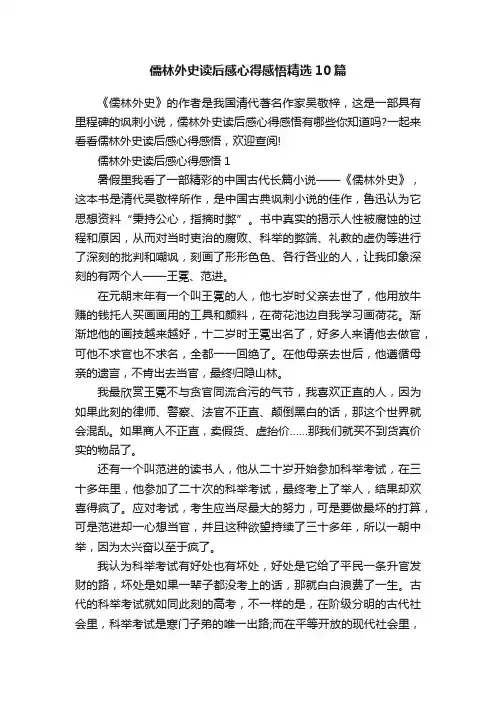 儒林外史读后感心得感悟精选10篇

《儒林外史》的作者是我国清代著名作家吴敬梓，这是一部具有里程碑的讽刺小说，儒林外史读后感心得感悟有哪些你知道吗?一起来看看儒林外史读后感心得感悟，欢迎查阅!

儒林外史读后感心得感悟1

暑假里我看了一部精彩的中国古代长篇小说——《儒林外史》，这本书是清代吴敬梓所作，是中国古典讽刺小说的佳作，鲁迅认为它思想资料“秉持公心，指摘时弊”。书中真实的揭示人性被腐蚀的过程和原因，从而对当时吏治的腐败、科举的弊端、礼教的虚伪等进行了深刻的批判和嘲讽，刻画了形形色色、各行各业的人，让我印象深刻的有两个人——王冕、范进。

在元朝末年有一个叫王冕的人，他七岁时父亲去世了，他用放牛赚的钱托人买画画用的工具和颜料，在荷花池边自我学习画荷花。渐渐地他的画技越来越好，十二岁时王冕出名了，好多人来请他去做官，可他不求官也不求名，全都一一回绝了。在他母亲去世后，他遵循母亲的遗言，不肯出去当官，最终归隐山林。

我最欣赏王冕不与贪官同流合污的气节，我喜欢正直的人，因为如果此刻的律师、警察、法官不正直、颠倒黑白的话，那这个世界就会混乱。如果商人不正直，卖假货、虚抬价……那我们就买不到货真价实的物品了。

还有一个叫范进的读书人，他从二十岁开始参加科举考试，在三十多年里，他参加了二十次的科举考试，最终考上了举人，结果却欢喜得疯了。应对考试，考生应当尽最大的努力，可是要做最坏的打算，可是范进却一心想当官，并且这种欲望持续了三十多年，所以一朝中举，因为太兴奋以至于疯了。

我认为科举考试有好处也有坏处，好处是它给了平民一条升官发财的路，坏处是如果一辈子都没考上的话，那就白白浪费了一生。古代的科举考试就如同此刻的高考，不一样的是，在阶级分明的古代社会里，科举考试是寒门子弟的唯一出路;而在平等开放的现代社会里，